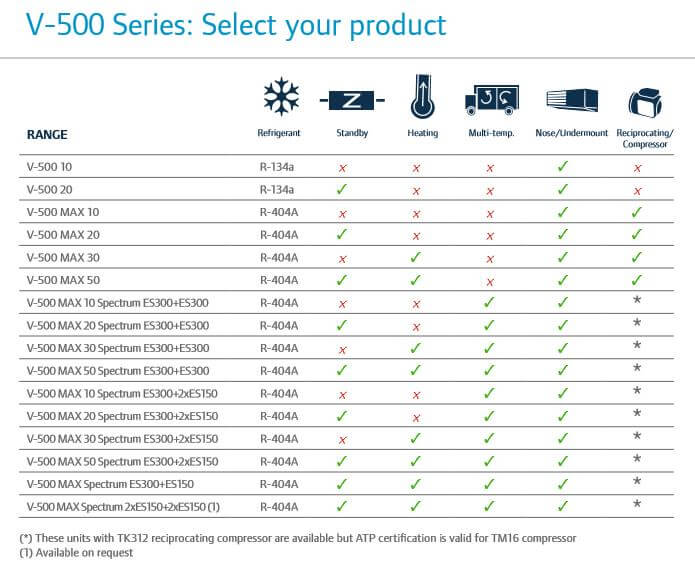 V-500 Series: Select your product

| RANGE | Refrigerant | Standby | Heating | Multi-temp. | Nose/Undermount | Reciprocating/ Compressor |
|---|---|---|---|---|---|---|
| V-500 10 | R-134a | ✗ | ✗ | ✗ | ✓ | ✗ |
| V-500 20 | R-134a | ✓ | ✗ | ✗ | ✓ | ✗ |
| V-500 MAX 10 | R-404A | ✗ | ✗ | ✗ | ✓ | ✓ |
| V-500 MAX 20 | R-404A | ✓ | ✗ | ✗ | ✓ | ✓ |
| V-500 MAX 30 | R-404A | ✗ | ✓ | ✗ | ✓ | ✓ |
| V-500 MAX 50 | R-404A | ✓ | ✓ | ✗ | ✓ | ✓ |
| V-500 MAX 10 Spectrum ES300+ES300 | R-404A | ✗ | ✗ | ✓ | ✓ | * |
| V-500 MAX 20 Spectrum ES300+ES300 | R-404A | ✓ | ✗ | ✓ | ✓ | * |
| V-500 MAX 30 Spectrum ES300+ES300 | R-404A | ✗ | ✓ | ✓ | ✓ | * |
| V-500 MAX 50 Spectrum ES300+ES300 | R-404A | ✓ | ✓ | ✓ | ✓ | * |
| V-500 MAX 10 Spectrum ES300+2xES150 | R-404A | ✗ | ✗ | ✓ | ✓ | * |
| V-500 MAX 20 Spectrum ES300+2xES150 | R-404A | ✓ | ✗ | ✓ | ✓ | * |
| V-500 MAX 30 Spectrum ES300+2xES150 | R-404A | ✗ | ✓ | ✓ | ✓ | * |
| V-500 MAX 50 Spectrum ES300+2xES150 | R-404A | ✓ | ✓ | ✓ | ✓ | * |
| V-500 MAX Spectrum ES300+ES150 | R-404A | ✓ | ✓ | ✓ | ✓ | * |
| V-500 MAX Spectrum 2xES150+2xES150 (1) | R-404A | ✓ | ✓ | ✓ | ✓ | * |

(*) These units with TK312 reciprocating compressor are available but ATP certification is valid for TM16 compressor
(1) Available on request